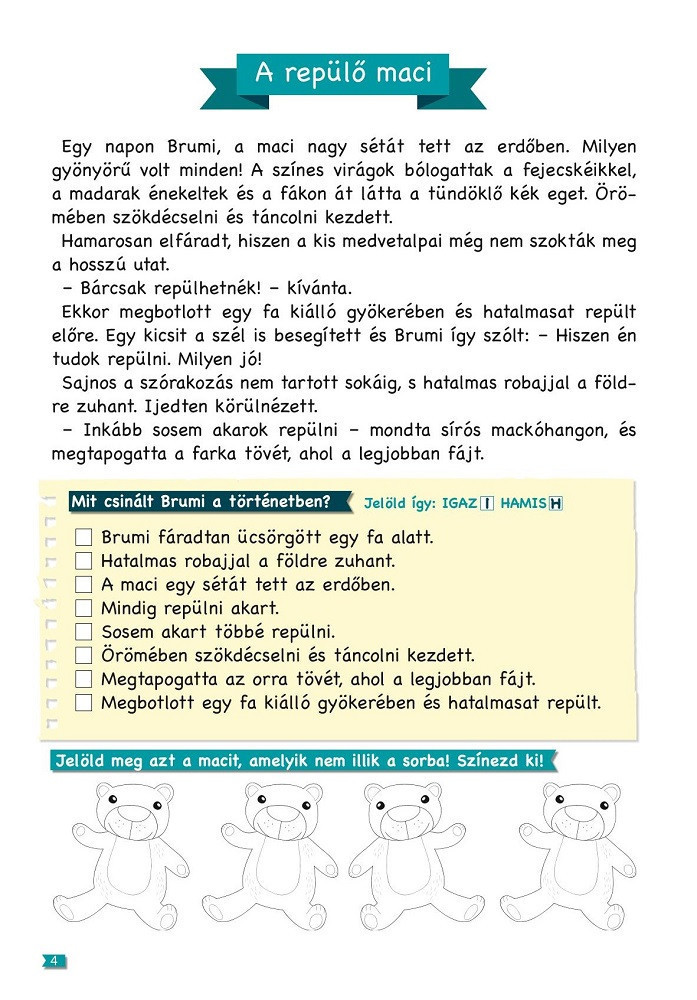 A repülő maci

Egy napon Brumi, a maci nagy sétát tett az erdőben. Milyen gyönyörű volt minden! A színes virágok bólogattak a fejecskéikkel, a madarak énekeltek és a fákon át látta a tündöklő kék eget. Örömében szökdécselni és táncolni kezdett.

Hamarosan elfáradt, hiszen a kis medvetalpai még nem szokták meg a hosszú utat.

– Bárcsak repülhetnék! – kívánta.

Ekkor megbotlott egy fa kiálló gyökerében és hatalmasat repült előre. Egy kicsit a szél is besegített és Brumi így szólt: – Hiszen én tudok repülni. Milyen jó!

Sajnos a szórakozás nem tartott sokáig, s hatalmas robajjal a földre zuhant. Ijedten körülnézett.

– Inkább sosem akarok repülni – mondta sírós mackóhangon, és megtapogatta a farka tövét, ahol a legjobban fájt.

Mit csinált Brumi a történetben? Jelöld így: IGAZ I HAMIS H

Brumi fáradtan ücsörgött egy fa alatt.
Hatalmas robajjal a földre zuhant.
A maci egy sétát tett az erdőben.
Mindig repülni akart.
Sosem akart többé repülni.
Örömében szökdécselni és táncolni kezdett.
Megtapogatta az orra tövét, ahol a legjobban fájt.
Megbotlott egy fa kiálló gyökerében és hatalmasat repült.

Jelöld meg azt a macit, amelyik nem illik a sorba! Színezd ki!

4